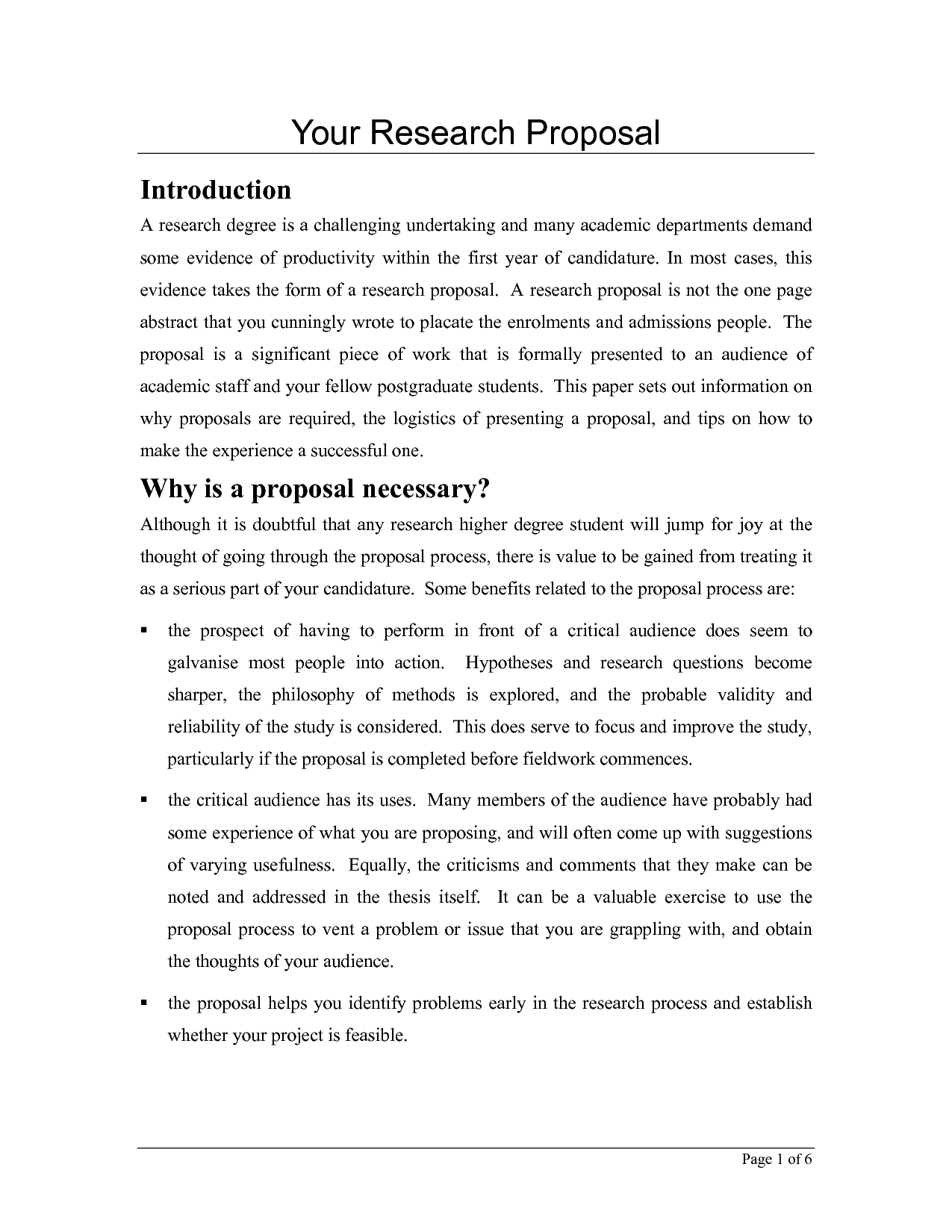 Your Research Proposal

Introduction

A research degree is a challenging undertaking and many academic departments demand some evidence of productivity within the first year of candidature. In most cases, this evidence takes the form of a research proposal. A research proposal is not the one page abstract that you cunningly wrote to placate the enrolments and admissions people. The proposal is a significant piece of work that is formally presented to an audience of academic staff and your fellow postgraduate students. This paper sets out information on why proposals are required, the logistics of presenting a proposal, and tips on how to make the experience a successful one.

Why is a proposal necessary?

Although it is doubtful that any research higher degree student will jump for joy at the thought of going through the proposal process, there is value to be gained from treating it as a serious part of your candidature. Some benefits related to the proposal process are:

▪ the prospect of having to perform in front of a critical audience does seem to galvanise most people into action. Hypotheses and research questions become sharper, the philosophy of methods is explored, and the probable validity and reliability of the study is considered. This does serve to focus and improve the study, particularly if the proposal is completed before fieldwork commences.

▪ the critical audience has its uses. Many members of the audience have probably had some experience of what you are proposing, and will often come up with suggestions of varying usefulness. Equally, the criticisms and comments that they make can be noted and addressed in the thesis itself. It can be a valuable exercise to use the proposal process to vent a problem or issue that you are grappling with, and obtain the thoughts of your audience.

▪ the proposal helps you identify problems early in the research process and establish whether your project is feasible.

Page 1 of 6